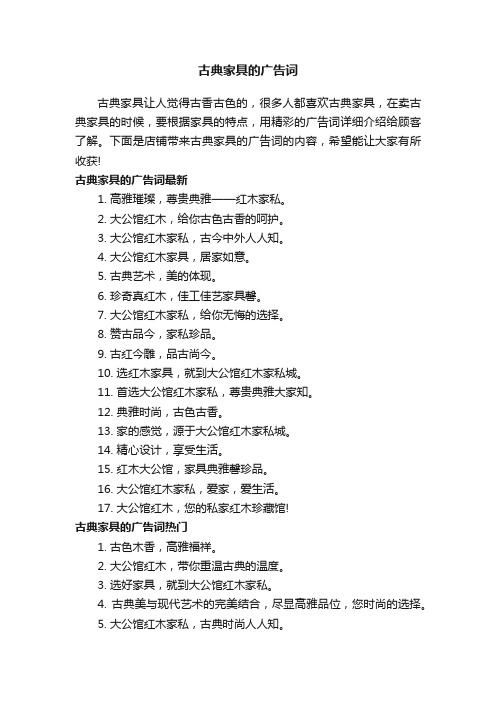 古典家具的广告词

古典家具让人觉得古香古色的，很多人都喜欢古典家具，在卖古典家具的时候，要根据家具的特点，用精彩的广告词详细介绍给顾客了解。下面是店铺带来古典家具的广告词的内容，希望能让大家有所收获!

古典家具的广告词最新

1. 高雅璀璨，尊贵典雅——红木家私。
2. 大公馆红木，给你古色古香的呵护。
3. 大公馆红木家私，古今中外人人知。
4. 大公馆红木家具，居家如意。
5. 古典艺术，美的体现。
6. 珍奇真红木，佳工佳艺家具馨。
7. 大公馆红木家私，给你无悔的选择。
8. 赞古品今，家私珍品。
9. 古红今雕，品古尚今。
10. 选红木家具，就到大公馆红木家私城。
11. 首选大公馆红木家私，尊贵典雅大家知。
12. 典雅时尚，古色古香。
13. 家的感觉，源于大公馆红木家私城。
14. 精心设计，享受生活。
15. 红木大公馆，家具典雅馨珍品。
16. 大公馆红木家私，爱家，爱生活。
17. 大公馆红木，您的私家红木珍藏馆!

古典家具的广告词热门

1. 古色木香，高雅福祥。
2. 大公馆红木，带你重温古典的温度。
3. 选好家具，就到大公馆红木家私。
4. 古典美与现代艺术的完美结合，尽显高雅品位，您时尚的选择。
5. 大公馆红木家私，古典时尚人人知。